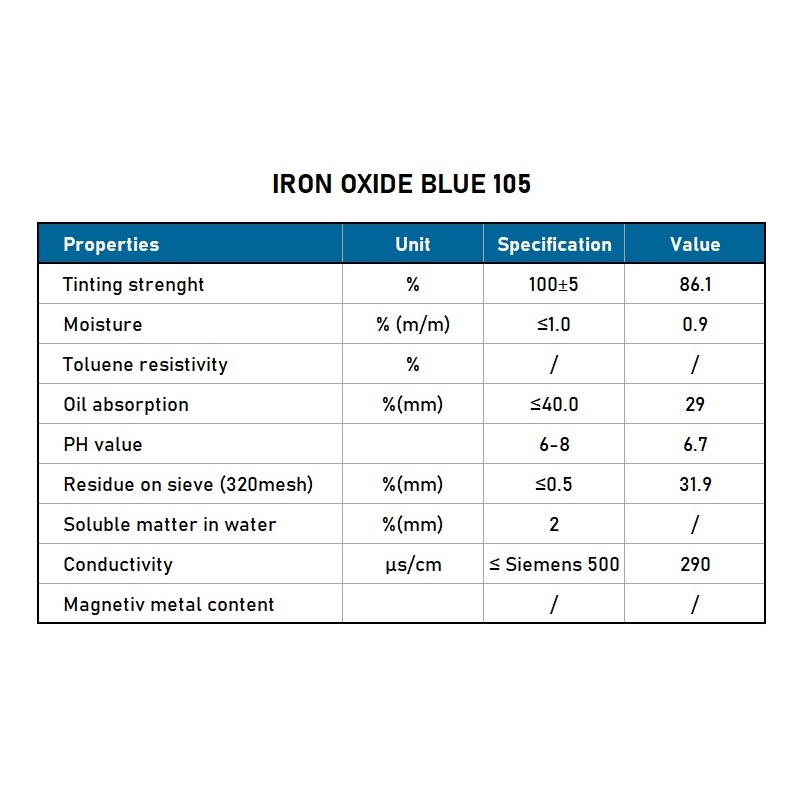 IRON OXIDE BLUE 105

| Properties | Unit | Specification | Value |
|---|---|---|---|
| Tinting strenght | % | 100±5 | 86.1 |
| Moisture | % (m/m) | ≤1.0 | 0.9 |
| Toluene resistivity | % | / | / |
| Oil absorption | %(mm) | ≤40.0 | 29 |
| PH value | | 6-8 | 6.7 |
| Residue on sieve (320mesh) | %(mm) | ≤0.5 | 31.9 |
| Soluble matter in water | %(mm) | 2 | / |
| Conductivity | µs/cm | ≤ Siemens 500 | 290 |
| Magnetiv metal content | | / | / |